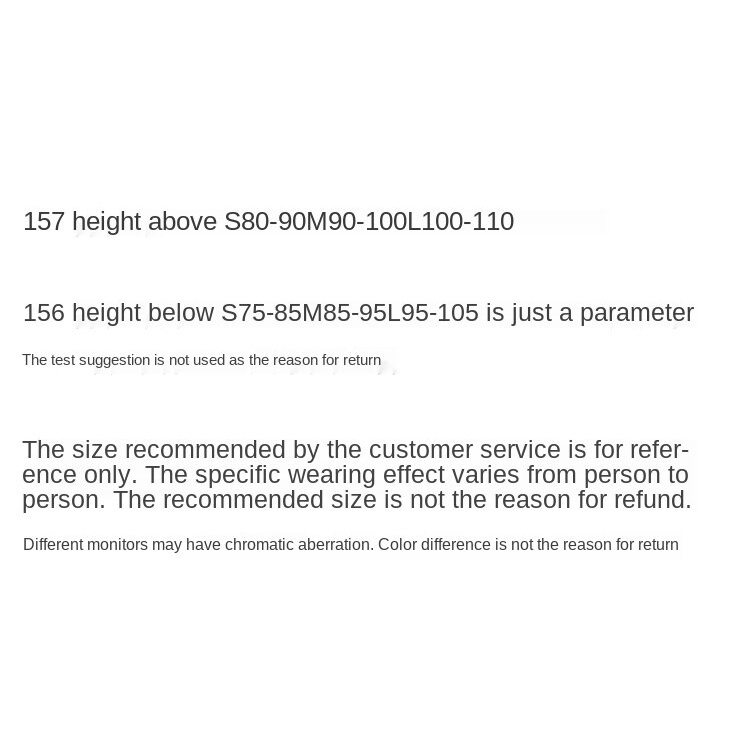 157 height above S80-90M90-100L100-110

156 height below S75-85M85-95L95-105 is just a parameter

The test suggestion is not used as the reason for return

The size recommended by the customer service is for reference only. The specific wearing effect varies from person to person. The recommended size is not the reason for refund.

Different monitors may have chromatic aberration. Color difference is not the reason for return